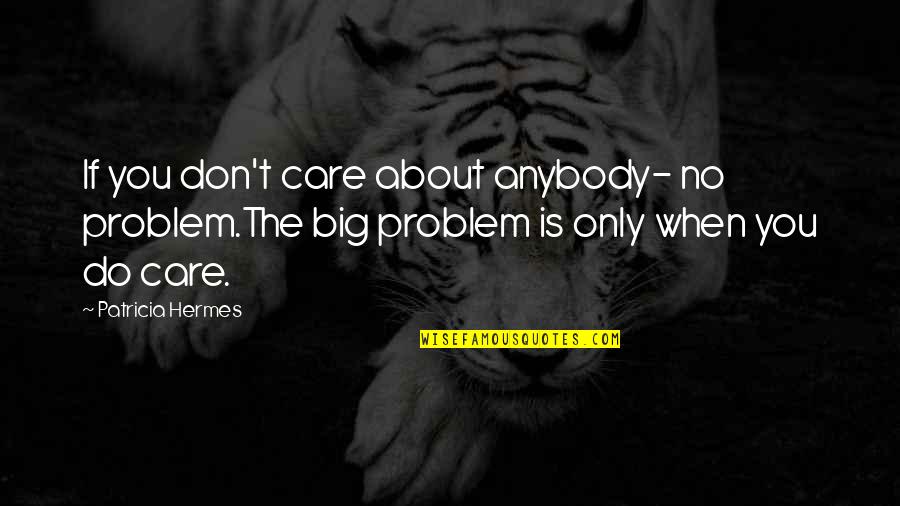 If you don't care about anybody- no problem.The big problem is only when you do care.

~ Patricia Hermes

WISEFAMOUSQUOTES.COM